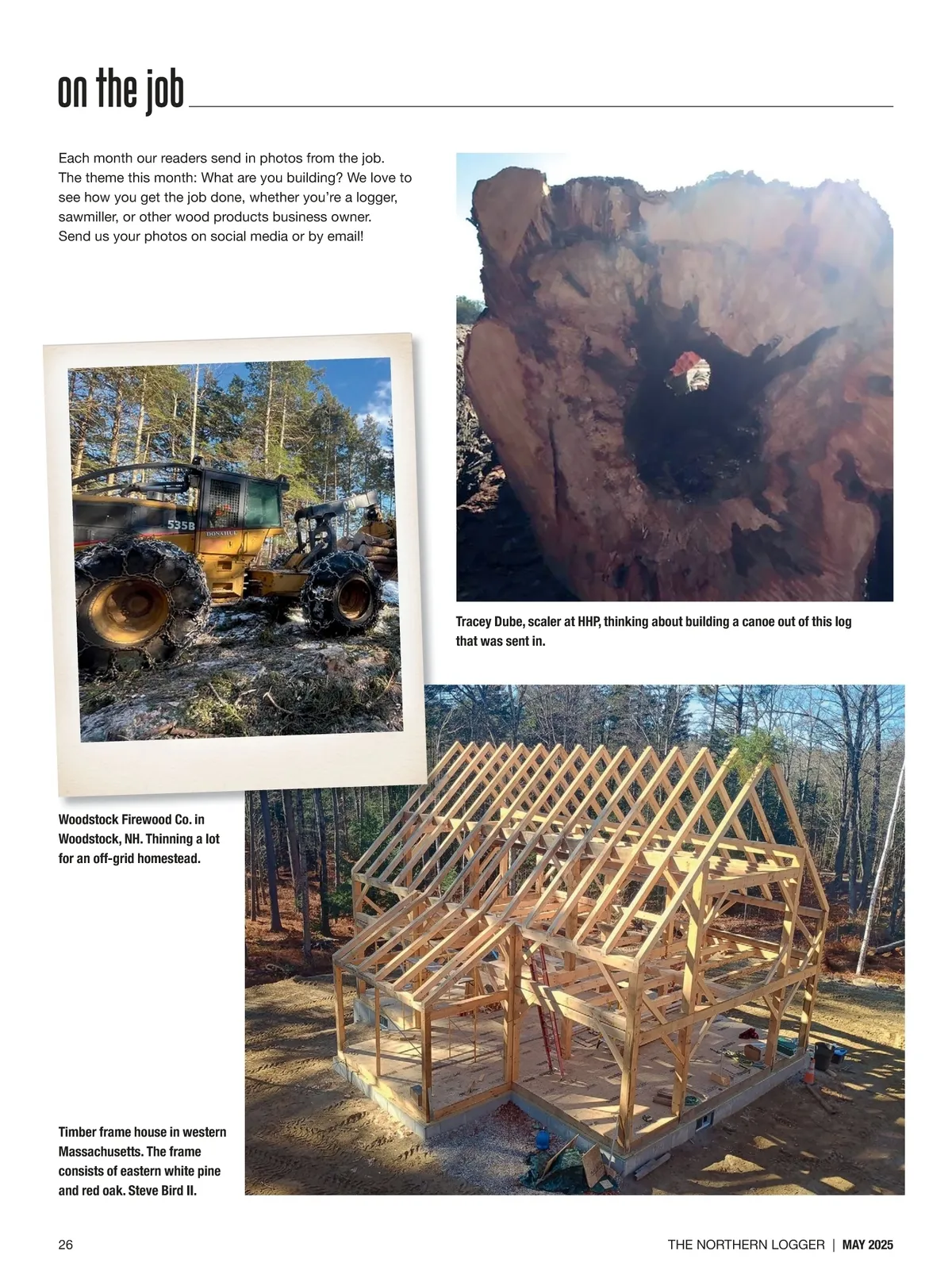 on the job

Each month our readers send in photos from the job. The theme this month: What are you building? We love to see how you get the job done, whether you're a logger, sawmiller, or other wood products business owner. Send us your photos on social media or by email!

535B

DONAHUE

Tracey Dube, scaler at HHP, thinking about building a canoe out of this log that was sent in.

Woodstock Firewood Co. in Woodstock, NH. Thinning a lot for an off-grid homestead.

Timber frame house in western Massachusetts. The frame consists of eastern white pine and red oak. Steve Bird II.

26

THE NORTHERN LOGGER | MAY 2025